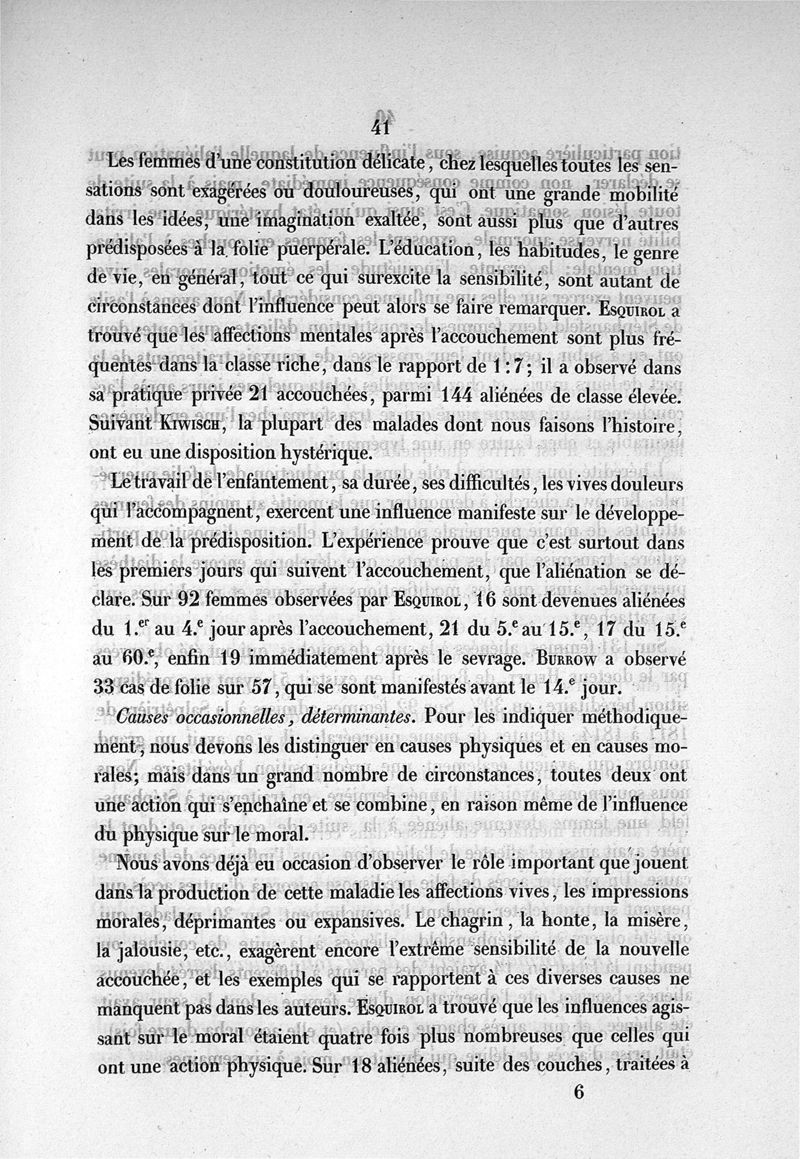 41

Les femmes d'une constitution délicate, chez lesquelles toutes les sensations sont exagérées ou douloureuses, qui ont une grande mobilité dans les idées, une imagination exaltée, sont aussi plus que d'autres prédisposées à la folie puerpérale. L'éducation, les habitudes, le genre de vie, en général, tout ce qui surexcite la sensibilité, sont autant de circonstances dont l'influence peut alors se faire remarquer. Esquirol a trouvé que les affections mentales après l'accouchement sont plus fréquentes dans la classe riche, dans le rapport de 1 : 7 ; il a observé dans sa pratique privée 21 accouchées, parmi 144 aliénées de classe élevée. Suivant Kiwisch, la plupart des malades dont nous faisons l'histoire, ont eu une disposition hystérique.

Le travail de l'enfantement, sa durée, ses difficultés, les vives douleurs qui l'accompagnent, exercent une influence manifeste sur le développement de la prédisposition. L'expérience prouve que c'est surtout dans les premiers jours qui suivent l'accouchement, que l'aliénation se déclare. Sur 92 femmes observées par Esquirol, 16 sont devenues aliénées du 1.$^{er}$ au 4.$^{e}$ jour après l'accouchement, 21 du 5.$^{e}$ au 15.$^{e}$, 17 du 15.$^{e}$ au 60.$^{e}$, enfin 19 immédiatement après le sevrage. Burrow a observé 33 cas de folie sur 57, qui se sont manifestés avant le 14.$^{e}$ jour.

Causes occasionnelles, déterminantes. Pour les indiquer méthodiquement, nous devons les distinguer en causes physiques et en causes morales; mais dans un grand nombre de circonstances, toutes deux ont une action qui s'enchaîne et se combine, en raison même de l'influence du physique sur le moral.

Nous avons déjà eu occasion d'observer le rôle important que jouent dans la production de cette maladie les affections vives, les impressions morales, déprimantes ou expansives. Le chagrin, la honte, la misère, la jalousie, etc., exagèrent encore l'extrême sensibilité de la nouvelle accouchée, et les exemples qui se rapportent à ces diverses causes ne manquent pas dans les auteurs. Esquirol a trouvé que les influences agissant sur le moral étaient quatre fois plus nombreuses que celles qui ont une action physique. Sur 18 aliénées, suite des couches, traitées à

6